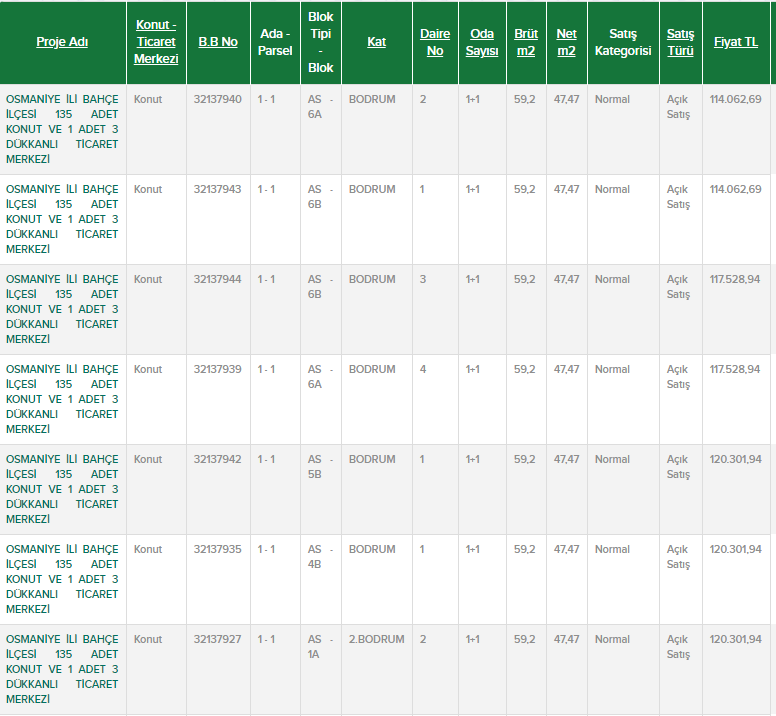 | Proje Adı | Konut - Ticaret Merkezi | B.B No | Ada - Parsel | Blok Tipi - Blok | Kat | Daire No | Oda Sayısı | Brüt m2 | Net m2 | Satış Kategorisi | Satış Türü | Fiyat TL |
|---|---|---|---|---|---|---|---|---|---|---|---|---|
| OSMANİYE İLİ BAHÇE İLÇESİ 135 ADET KONUT VE 1 ADET 3 DÜKKANLI TİCARET MERKEZİ | Konut | 32137940 | 1 - 1 | AS - 6A | BODRUM | 2 | 1+1 | 59,2 | 47,47 | Normal | Açık Satış | 114.062,69 |
| OSMANİYE İLİ BAHÇE İLÇESİ 135 ADET KONUT VE 1 ADET 3 DÜKKANLI TİCARET MERKEZİ | Konut | 32137943 | 1 - 1 | AS - 6B | BODRUM | 1 | 1+1 | 59,2 | 47,47 | Normal | Açık Satış | 114.062,69 |
| OSMANİYE İLİ BAHÇE İLÇESİ 135 ADET KONUT VE 1 ADET 3 DÜKKANLI TİCARET MERKEZİ | Konut | 32137944 | 1 - 1 | AS - 6B | BODRUM | 3 | 1+1 | 59,2 | 47,47 | Normal | Açık Satış | 117.528,94 |
| OSMANİYE İLİ BAHÇE İLÇESİ 135 ADET KONUT VE 1 ADET 3 DÜKKANLI TİCARET MERKEZİ | Konut | 32137939 | 1 - 1 | AS - 6A | BODRUM | 4 | 1+1 | 59,2 | 47,47 | Normal | Açık Satış | 117.528,94 |
| OSMANİYE İLİ BAHÇE İLÇESİ 135 ADET KONUT VE 1 ADET 3 DÜKKANLI TİCARET MERKEZİ | Konut | 32137942 | 1 - 1 | AS - 5B | BODRUM | 1 | 1+1 | 59,2 | 47,47 | Normal | Açık Satış | 120.301,94 |
| OSMANİYE İLİ BAHÇE İLÇESİ 135 ADET KONUT VE 1 ADET 3 DÜKKANLI TİCARET MERKEZİ | Konut | 32137935 | 1 - 1 | AS - 4B | BODRUM | 1 | 1+1 | 59,2 | 47,47 | Normal | Açık Satış | 120.301,94 |
| OSMANİYE İLİ BAHÇE İLÇESİ 135 ADET KONUT VE 1 ADET 3 DÜKKANLI TİCARET MERKEZİ | Konut | 32137927 | 1 - 1 | AS - 1A | 2.BODRUM | 2 | 1+1 | 59,2 | 47,47 | Normal | Açık Satış | 120.301,94 |